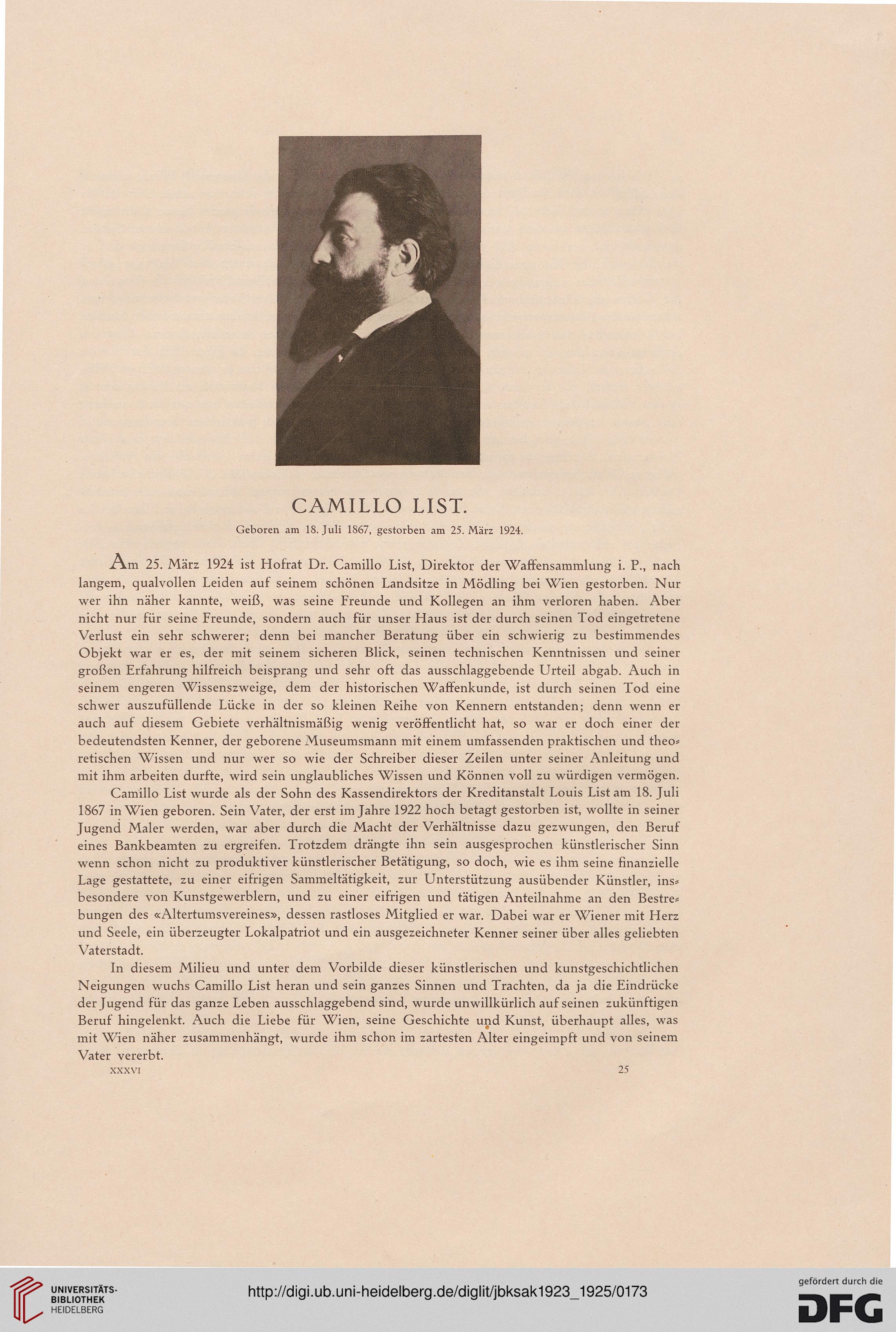 CAMILLO LIST.

Geboren am 18. Juli 1867, gestorben am 25. März 1924.

Am 25. März 1924 ist Hofrat Dr. Camillo List, Direktor der Waffensammlung i. P., nach langem, qualvollen Leiden auf seinem schönen Landsitze in Mödling bei Wien gestorben. Nur wer ihn näher kannte, weiß, was seine Freunde und Kollegen an ihm verloren haben. Aber nicht nur für seine Freunde, sondern auch für unser Haus ist der durch seinen Tod eingetretene Verlust ein sehr schwerer; denn bei mancher Beratung über ein schwierig zu bestimmendes Objekt war er es, der mit seinem sicheren Blick, seinen technischen Kenntnissen und seiner großen Erfahrung hilfreich beisprang und sehr oft das ausschlaggebende Urteil abgab. Auch in seinem engeren Wissenszweige, dem der historischen Waffenkunde, ist durch seinen Tod eine schwer auszufüllende Lücke in der so kleinen Reihe von Kennern entstanden; denn wenn er auch auf diesem Gebiete verhältnismäßig wenig veröffentlicht hat, so war er doch einer der bedeutendsten Kenner, der geborene Museumsmann mit einem umfassenden praktischen und theoretischen Wissen und nur wer so wie der Schreiber dieser Zeilen unter seiner Anleitung und mit ihm arbeiten durfte, wird sein unglaubliches Wissen und Können voll zu würdigen vermögen.

Camillo List wurde als der Sohn des Kassendirektors der Kreditanstalt Louis List am 18. Juli 1867 in Wien geboren. Sein Vater, der erst im Jahre 1922 hoch betagt gestorben ist, wollte in seiner Jugend Maler werden, war aber durch die Macht der Verhältnisse dazu gezwungen, den Beruf eines Bankbeamten zu ergreifen. Trotzdem drängte ihn sein ausgesprochen künstlerischer Sinn wenn schon nicht zu produktiver künstlerischer Betätigung, so doch, wie es ihm seine finanzielle Lage gestattete, zu einer eifrigen Sammeltätigkeit, zur Unterstützung ausübender Künstler, insbesondere von Kunstgewerblern, und zu einer eifrigen und tätigen Anteilnahme an den Bestrebungen des «Altertumsvereines», dessen rastloses Mitglied er war. Dabei war er Wiener mit Herz und Seele, ein überzeugter Lokalpatriot und ein ausgezeichneter Kenner seiner über alles geliebten Vaterstadt.

In diesem Milieu und unter dem Vorbilde dieser künstlerischen und kunstgeschichtlichen Neigungen wuchs Camillo List heran und sein ganzes Sinnen und Trachten, da ja die Eindrücke der Jugend für das ganze Leben ausschlaggebend sind, wurde unwillkürlich auf seinen zukünftigen Beruf hingelenkt. Auch die Liebe für Wien, seine Geschichte und Kunst, überhaupt alles, was mit Wien näher zusammenhängt, wurde ihm schon im zartesten Alter eingeimpft und von seinem Vater vererbt.

XXXVI 25

UNIVERSITÄTS-BIBLIOTHEK HEIDELBERG

http://digi.ub.uni-heidelberg.de/diglit/jbksak1923_1925/0173

gefördert durch die DFG